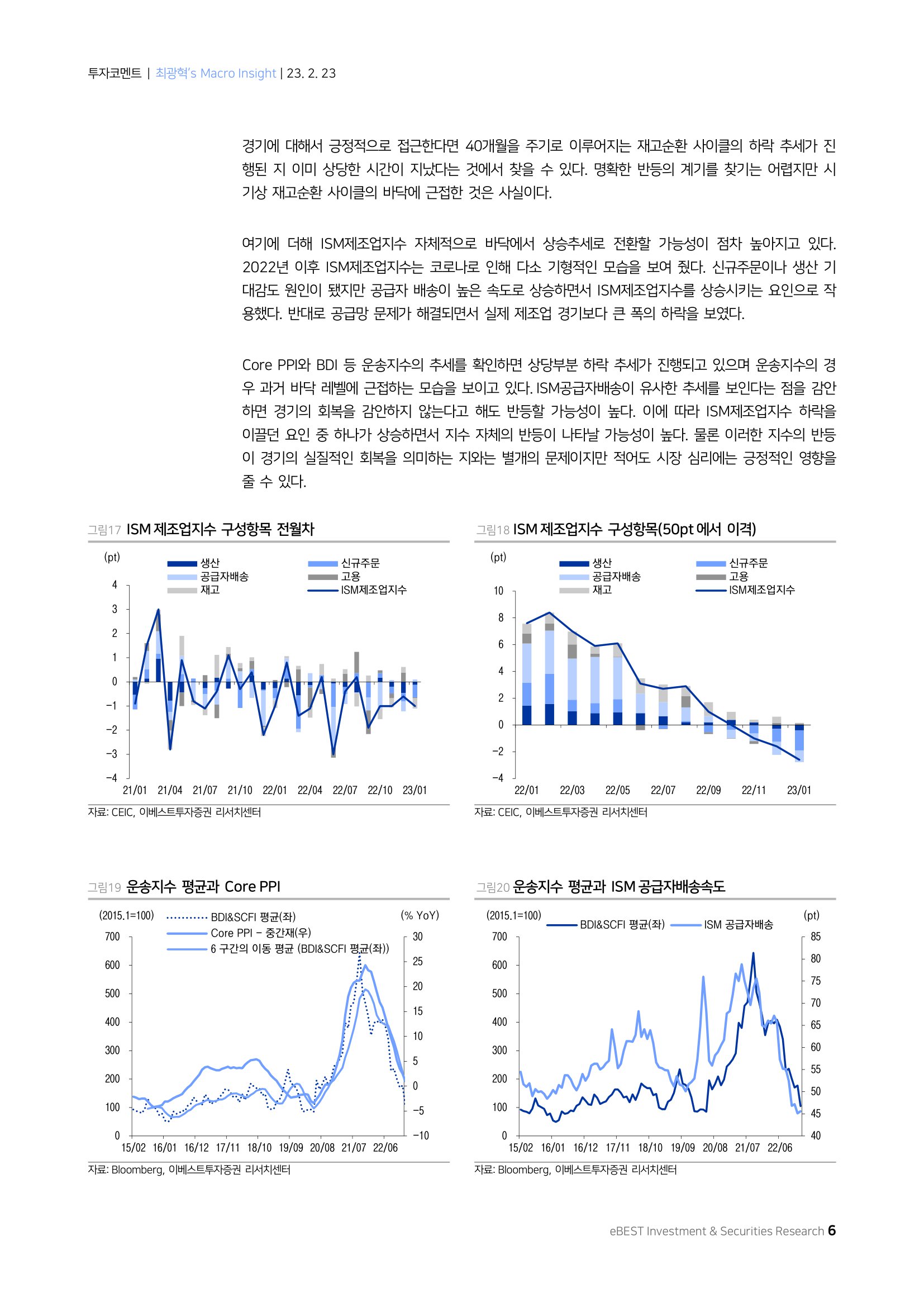 투자코멘트 | 최광혁's Macro Insight | 23. 2. 23

경기에 대해서 긍정적으로 접근한다면 40개월을 주기로 이루어지는 재고순환 사이클의 하락 추세가 진행된 지 이미 상당한 시간이 지났다는 것에서 찾을 수 있다. 명확한 반등의 계기를 찾기는 어렵지만 시기상 재고순환 사이클의 바닥에 근접한 것은 사실이다.

여기에 더해 ISM제조업지수 자체적으로 바닥에서 상승추세로 전환할 가능성이 점차 높아지고 있다. 2022년 이후 ISM제조업지수는 코로나로 인해 다소 기형적인 모습을 보여 줬다. 신규주문이나 생산 기대감도 원인이 됐지만 공급자 배송이 높은 속도로 상승하면서 ISM제조업지수를 상승시키는 요인으로 작용했다. 반대로 공급망 문제가 해결되면서 실제 제조업 경기보다 큰 폭의 하락을 보였다.

Core PPI와 BDI 등 운송지수의 추세를 확인하면 상당부분 하락 추세가 진행되고 있으며 운송지수의 경우 과거 바닥 레벨에 근접하는 모습을 보이고 있다. ISM공급자배송이 유사한 추세를 보인다는 점을 감안하면 경기의 회복을 감안하지 않는다고 해도 반등할 가능성이 높다. 이에 따라 ISM제조업지수 하락을 이끌던 요인 중 하나가 상승하면서 지수 자체의 반등이 나타날 가능성이 높다. 물론 이러한 지수의 반등이 경기의 실질적인 회복을 의미하는 지와는 별개의 문제이지만 적어도 시장 심리에는 긍정적인 영향을 줄 수 있다.

그림17 ISM 제조업지수 구성항목 전월차

(pt)
생산
공급자배송
재고
신규주문
고용
ISM제조업지수
4
3
2
1
0
-1
-2
-3
-4
21/01 21/04 21/07 21/10 22/01 22/04 22/07 22/10 23/01

자료: CEIC, 이베스트투자증권 리서치센터

그림18 ISM 제조업지수 구성항목(50pt 에서 이격)

(pt)
생산
공급자배송
재고
신규주문
고용
ISM제조업지수
10
8
6
4
2
0
-2
-4
22/01 22/03 22/05 22/07 22/09 22/11 23/01

자료: CEIC, 이베스트투자증권 리서치센터

그림19 운송지수 평균과 Core PPI

(2015.1=100)
BDI&SCFI 평균(좌)
Core PPI - 중간재(우)
6 구간의 이동 평균 (BDI&SCFI 평균(좌))
(% YoY)
700
600
500
400
300
200
100
0
30
25
20
15
10
5
0
-5
-10
15/02 16/01 16/12 17/11 18/10 19/09 20/08 21/07 22/06

자료: Bloomberg, 이베스트투자증권 리서치센터

그림20 운송지수 평균과 ISM 공급자배송속도

(2015.1=100)
BDI&SCFI 평균(좌)
ISM 공급자배송
(pt)
700
600
500
400
300
200
100
0
85
80
75
70
65
60
55
50
45
40
15/02 16/01 16/12 17/11 18/10 19/09 20/08 21/07 22/06

자료: Bloomberg, 이베스트투자증권 리서치센터

eBEST Investment & Securities Research 6